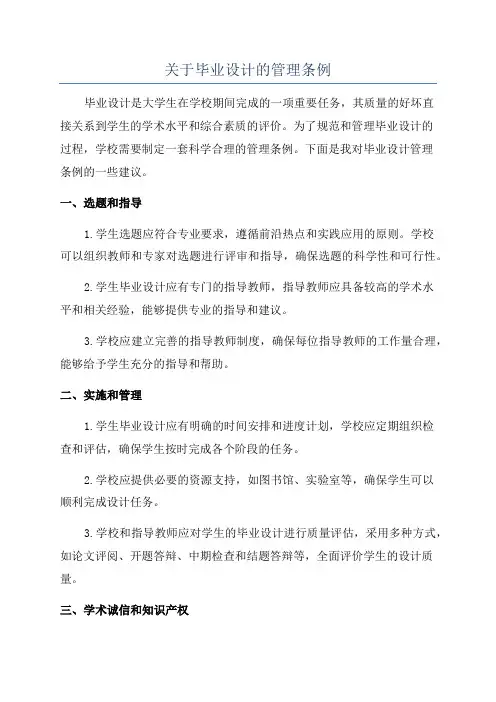 关于毕业设计的管理条例

毕业设计是大学生在学校期间完成的一项重要任务，其质量的好坏直接关系到学生的学术水平和综合素质的评价。为了规范和管理毕业设计的过程，学校需要制定一套科学合理的管理条例。下面是我对毕业设计管理条例的一些建议。

一、选题和指导

1. 学生选题应符合专业要求，遵循前沿热点和实践应用的原则。学校可以组织教师和专家对选题进行评审和指导，确保选题的科学性和可行性。

2. 学生毕业设计应有专门的指导教师，指导教师应具备较高的学术水平和相关经验，能够提供专业的指导和建议。

3. 学校应建立完善的指导教师制度，确保每位指导教师的工作量合理，能够给予学生充分的指导和帮助。

二、实施和管理

1. 学生毕业设计应有明确的时间安排和进度计划，学校应定期组织检查和评估，确保学生按时完成各个阶段的任务。

2. 学校应提供必要的资源支持，如图书馆、实验室等，确保学生可以顺利完成设计任务。

3. 学校和指导教师应对学生的毕业设计进行质量评估，采用多种方式，如论文评阅、开题答辩、中期检查和结题答辩等，全面评价学生的设计质量。

三、学术诚信和知识产权